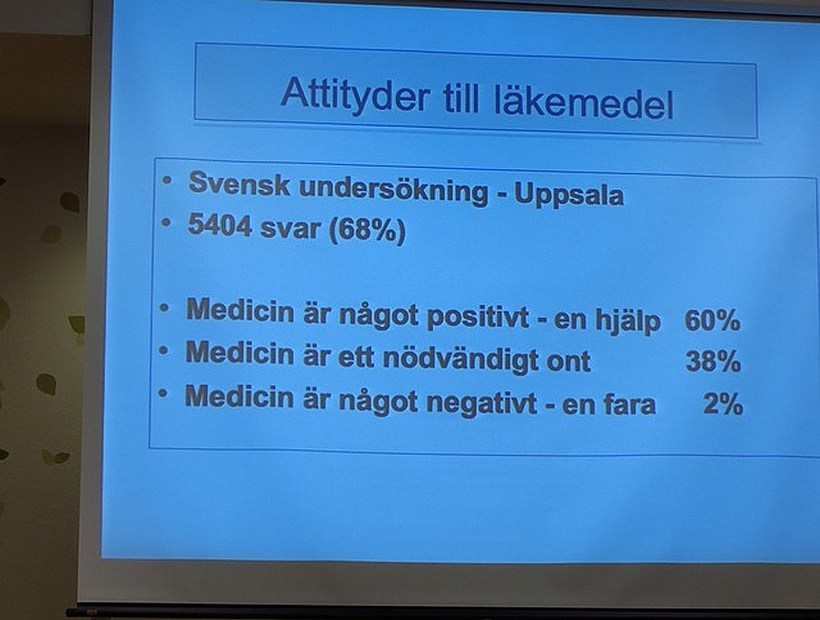 Attityder till läkemedel

• Svensk undersökning - Uppsala
• 5404 svar (68%)

• Medicin är något positivt - en hjälp 60%
• Medicin är ett nödvändigt ont 38%
• Medicin är något negativt - en fara 2%